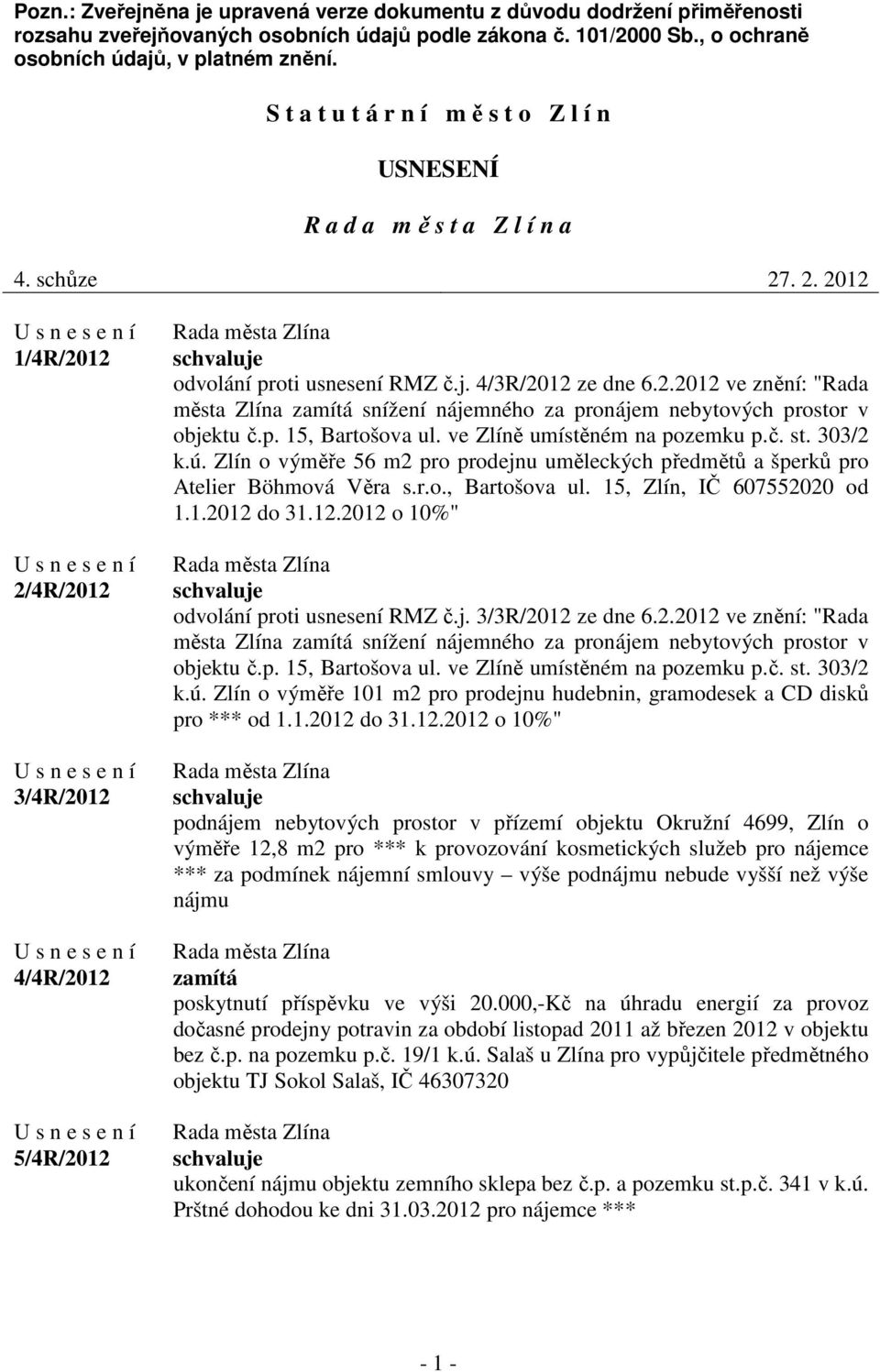 Pozn.: Zveřejněna je upravená verze dokumentu z důvodu dodržení přiměřenosti rozsahu zveřejňovaných osobních údajů podle zákona č. 101/2000 Sb., o ochraně osobních údajů, v platném znění.

S t a t u t á r n í m ě s t o Z l í n

USNESENÍ

R a d a m ě s t a Z l í n a

4. schůze 27. 2. 2012

U s n e s e n í
1/4R/2012

Rada města Zlína
schvaluje
odvolání proti usnesení RMZ č.j. 4/3R/2012 ze dne 6.2.2012 ve znění: "Rada města Zlína zamítá snížení nájemného za pronájem nebytových prostor v objektu č.p. 15, Bartošova ul. ve Zlíně umístěném na pozemku p.č. st. 303/2 k.ú. Zlín o výměře 56 m2 pro prodejnu uměleckých předmětů a šperků pro Atelier Böhmová Věra s.r.o., Bartošova ul. 15, Zlín, IČ 607552020 od 1.1.2012 do 31.12.2012 o 10%"

U s n e s e n í
2/4R/2012

Rada města Zlína
schvaluje
odvolání proti usnesení RMZ č.j. 3/3R/2012 ze dne 6.2.2012 ve znění: "Rada města Zlína zamítá snížení nájemného za pronájem nebytových prostor v objektu č.p. 15, Bartošova ul. ve Zlíně umístěném na pozemku p.č. st. 303/2 k.ú. Zlín o výměře 101 m2 pro prodejnu hudebnin, gramodesek a CD disků pro *** od 1.1.2012 do 31.12.2012 o 10%"

U s n e s e n í
3/4R/2012

Rada města Zlína
schvaluje
podnájem nebytových prostor v přízemí objektu Okružní 4699, Zlín o výměře 12,8 m2 pro *** k provozování kosmetických služeb pro nájemce *** za podmínek nájemní smlouvy – výše podnájmu nebude vyšší než výše nájmu

U s n e s e n í
4/4R/2012

Rada města Zlína
zamítá
poskytnutí příspěvku ve výši 20.000,-Kč na úhradu energií za provoz dočasné prodejny potravin za období listopad 2011 až březen 2012 v objektu bez č.p. na pozemku p.č. 19/1 k.ú. Salaš u Zlína pro vypůjčitele předmětného objektu TJ Sokol Salaš, IČ 46307320

U s n e s e n í
5/4R/2012

Rada města Zlína
schvaluje
ukončení nájmu objektu zemního sklepa bez č.p. a pozemku st.p.č. 341 v k.ú. Prštné dohodou ke dni 31.03.2012 pro nájemce ***

- 1 -